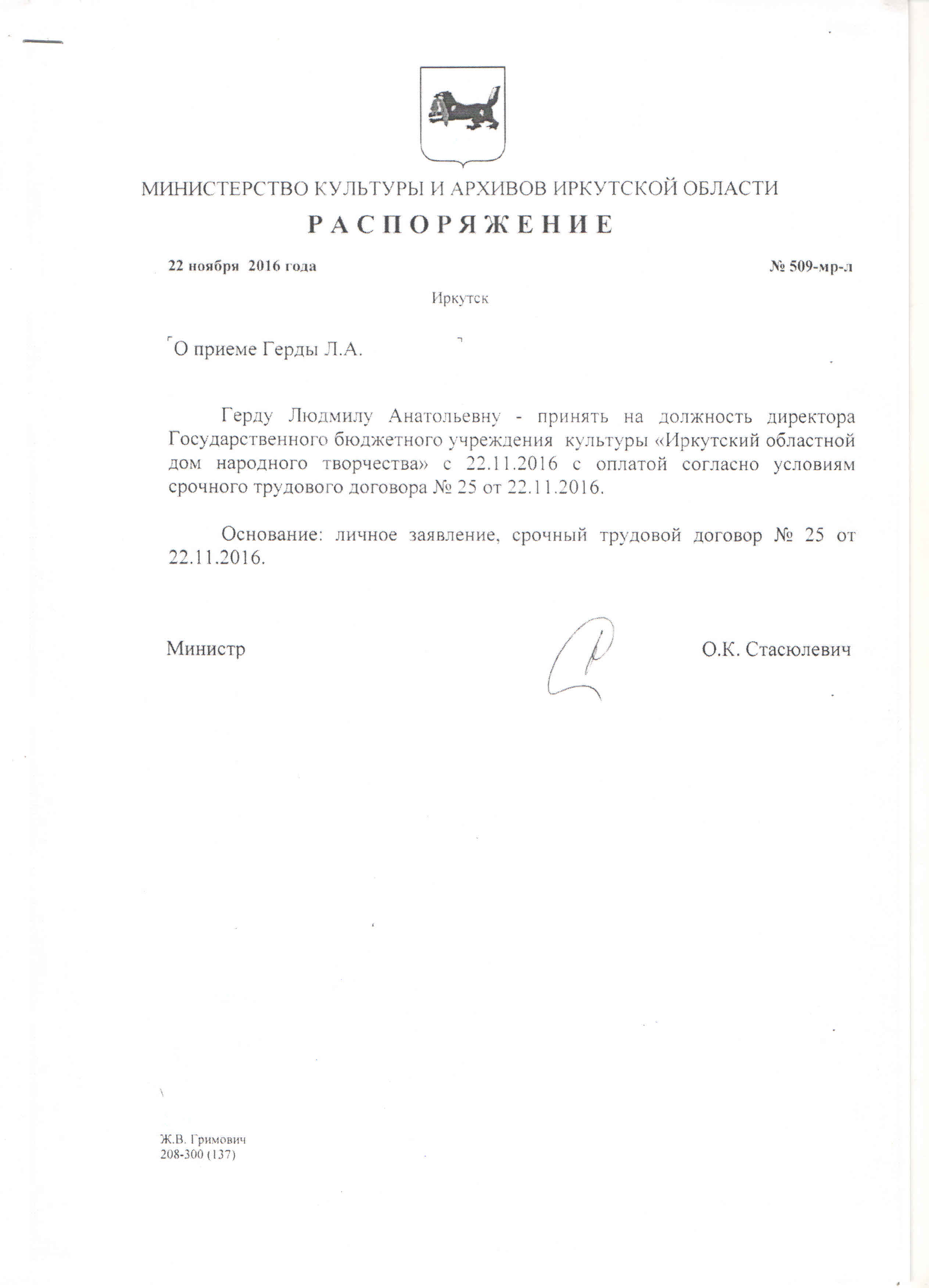 МИНИСТЕРСТВО КУЛЬТУРЫ И АРХИВОВ ИРКУТСКОЙ ОБЛАСТИ

РАСПОРЯЖЕНИЕ

22 ноября 2016 года

№ 509-мр-л

Иркутск

О приеме Герды Л.А.

Герду Людмилу Анатольевну - принять на должность директора Государственного бюджетного учреждения культуры «Иркутский областной дом народного творчества» с 22.11.2016 с оплатой согласно условиям срочного трудового договора № 25 от 22.11.2016.

Основание: личное заявление, срочный трудовой договор № 25 от 22.11.2016.

Министр

О.К. Стасюлевич

Ж.В. Гримович
208-300 (137)